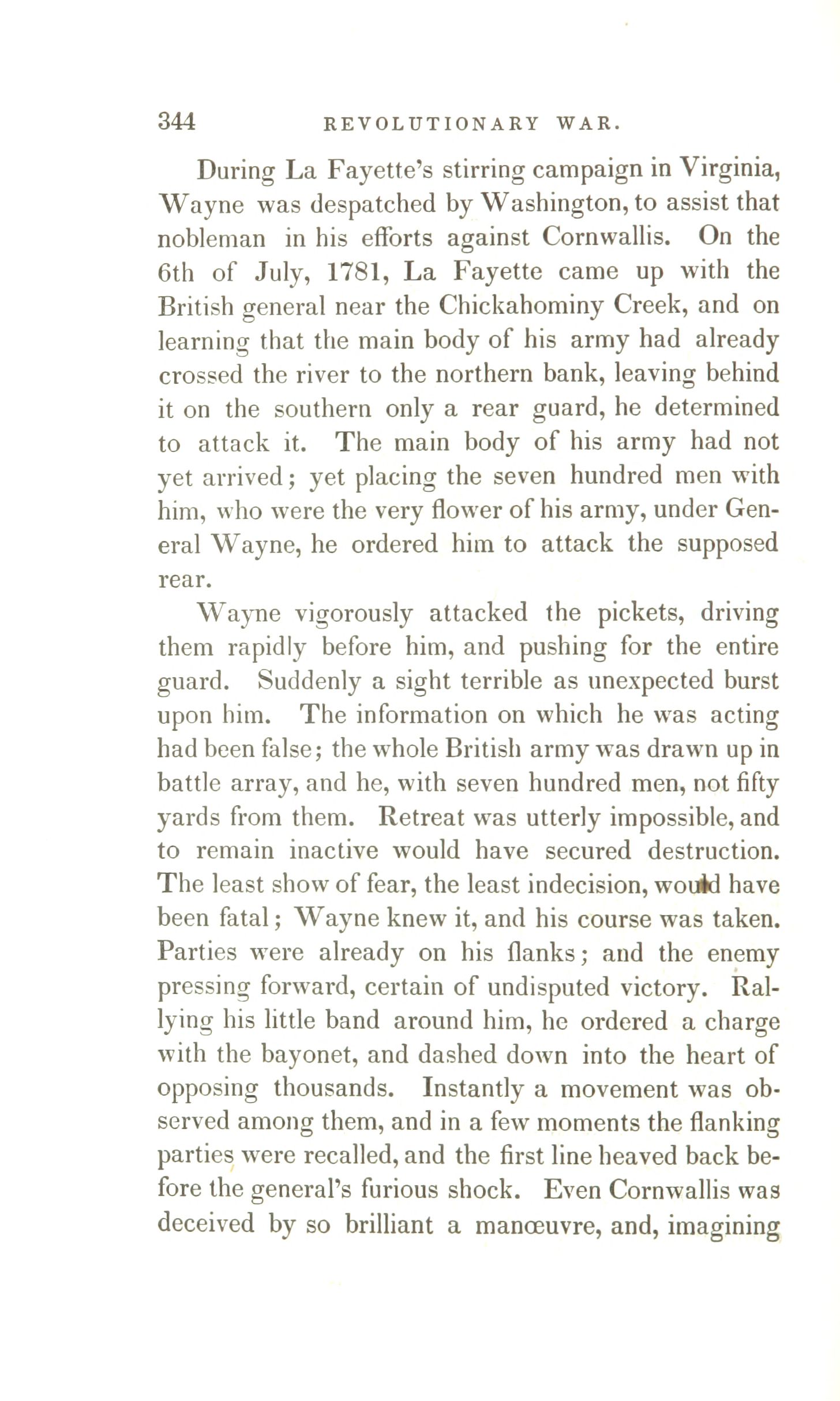 344 REVOLUTIONARY WAR.

During La Fayette's stirring campaign in Virginia, Wayne was despatched by Washington, to assist that nobleman in his efforts against Cornwallis. On the 6th of July, 1781, La Fayette came up with the British general near the Chickahominy Creek, and on learning that the main body of his army had already crossed the river to the northern bank, leaving behind it on the southern only a rear guard, he determined to attack it. The main body of his army had not yet arrived; yet placing the seven hundred men with him, who were the very flower of his army, under General Wayne, he ordered him to attack the supposed rear.

Wayne vigorously attacked the pickets, driving them rapidly before him, and pushing for the entire guard. Suddenly a sight terrible as unexpected burst upon him. The information on which he was acting had been false; the whole British army was drawn up in battle array, and he, with seven hundred men, not fifty yards from them. Retreat was utterly impossible, and to remain inactive would have secured destruction. The least show of fear, the least indecision, would have been fatal; Wayne knew it, and his course was taken. Parties were already on his flanks; and the enemy pressing forward, certain of undisputed victory. Rallying his little band around him, he ordered a charge with the bayonet, and dashed down into the heart of opposing thousands. Instantly a movement was observed among them, and in a few moments the flanking parties were recalled, and the first line heaved back before the general's furious shock. Even Cornwallis was deceived by so brilliant a manœuvre, and, imagining